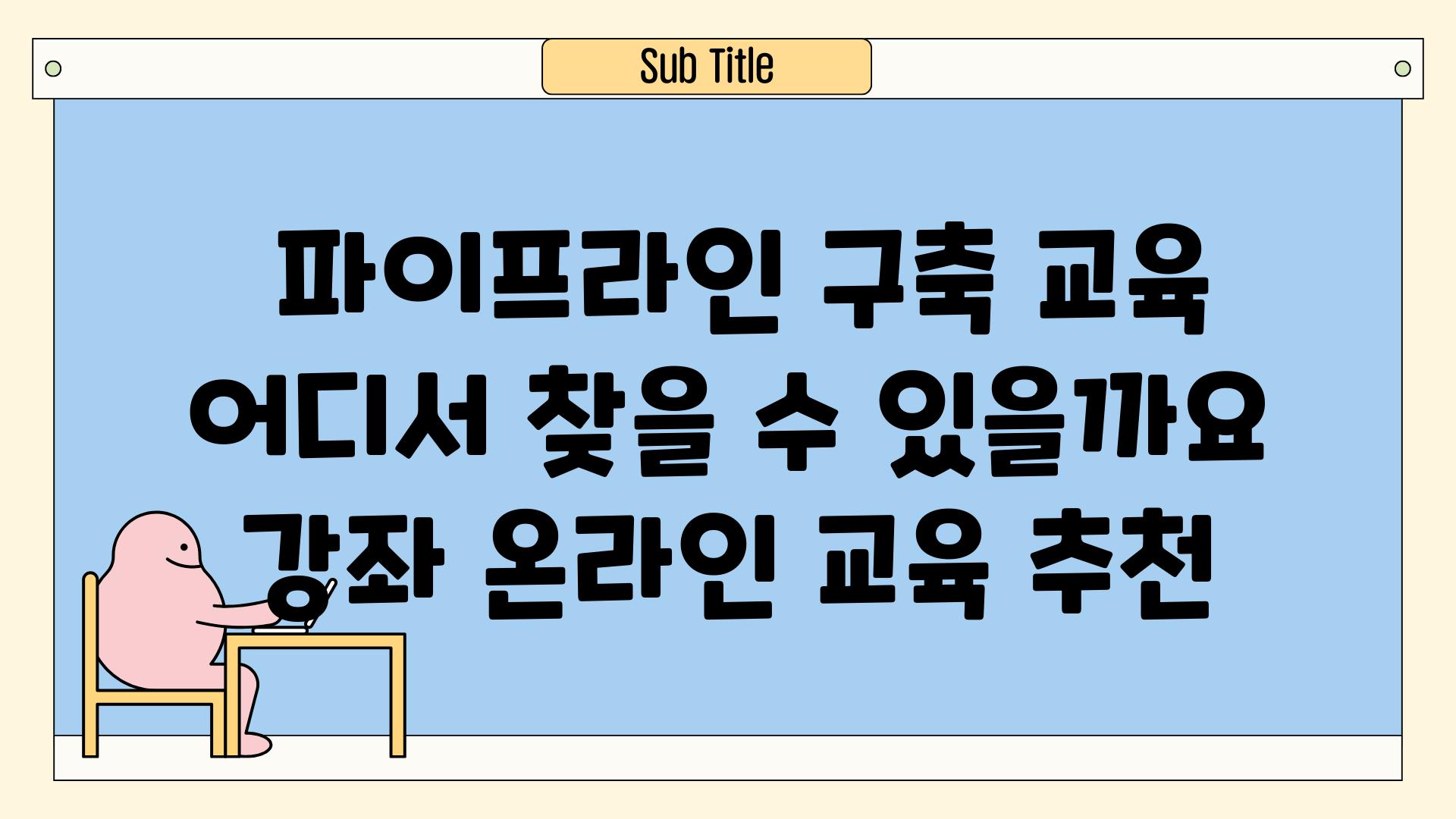 Sub Title

파이프라인 구축 교육 어디서 찾을 수 있을까요 강좌 온라인 교육 추천